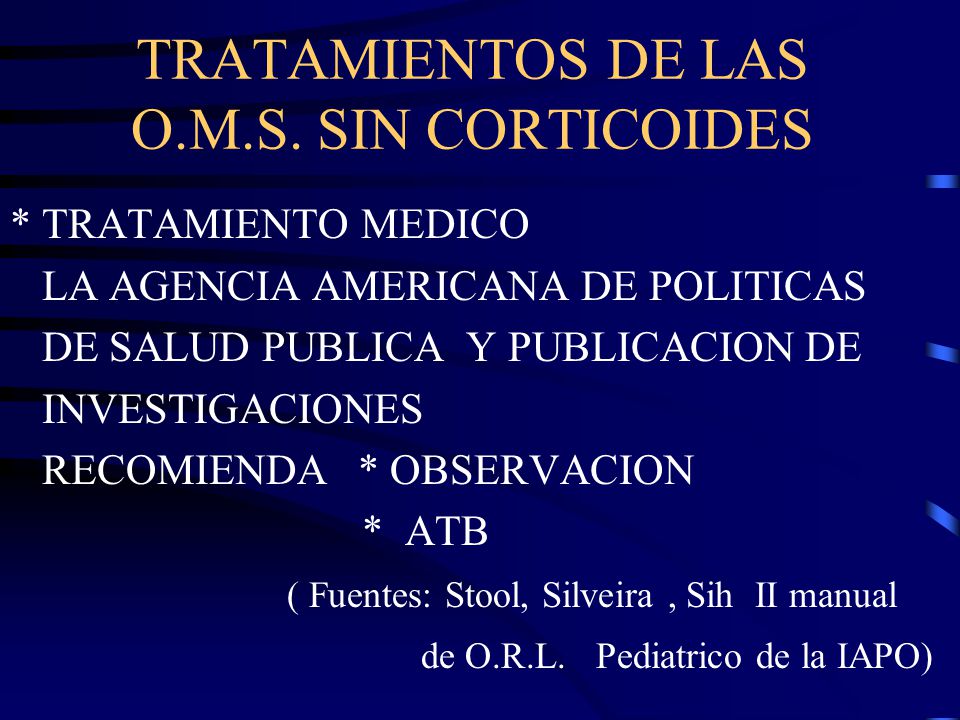 TRATAMIENTOS DE LAS O.M.S. SIN CORTICOIDES

* TRATAMIENTO MEDICO
LA AGENCIA AMERICANA DE POLITICAS DE SALUD PUBLICA Y PUBLICACION DE INVESTIGACIONES
RECOMIENDA * OBSERVACION
* ATB
( Fuentes: Stool, Silveira , Sih II manual de O.R.L. Pediatrico de la IAPO)